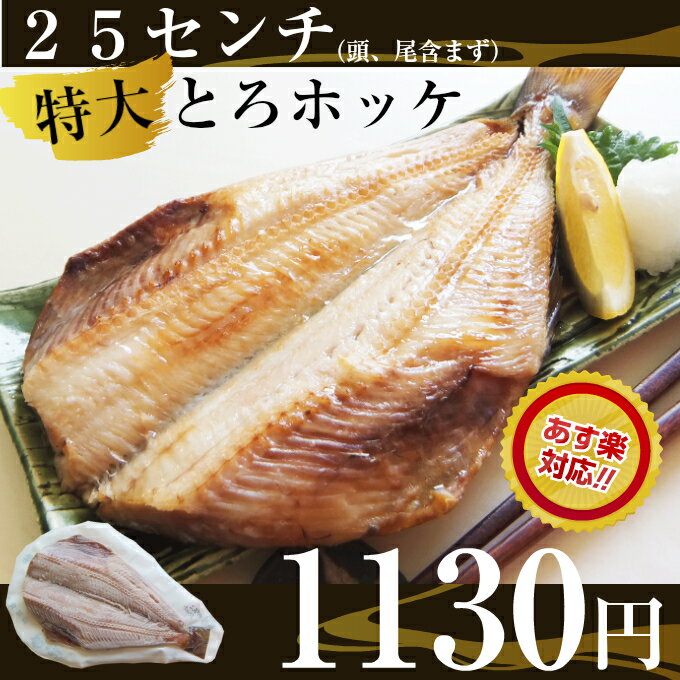 ２５センチ(頭、尾含まず)

特大 とろホッケ

あす楽対応!!

1130円